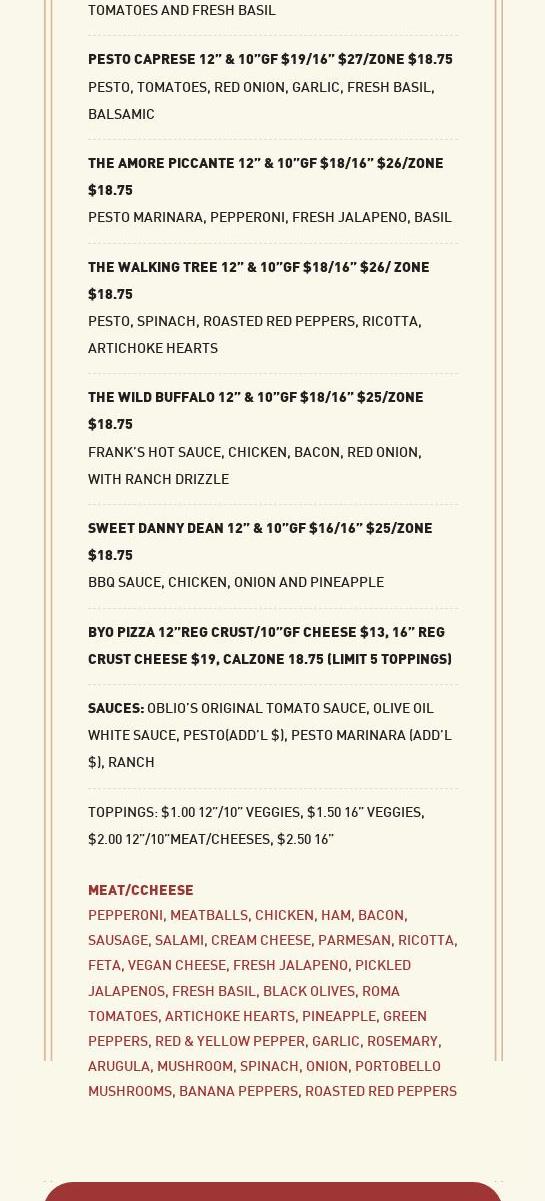 TOMATOES AND FRESH BASIL

PESTO CAPRESE 12" & 10"GF $19/16" $27/ZONE $18.75
PESTO, TOMATOES, RED ONION, GARLIC, FRESH BASIL, BALSAMIC

THE AMORE PICCANTE 12" & 10"GF $18/16" $26/ZONE $18.75
PESTO MARINARA, PEPPERONI, FRESH JALAPENO, BASIL

THE WALKING TREE 12" & 10"GF $18/16" $26/ ZONE $18.75
PESTO, SPINACH, ROASTED RED PEPPERS, RICOTTA, ARTICHOKE HEARTS

THE WILD BUFFALO 12" & 10"GF $18/16" $25/ZONE $18.75
FRANK'S HOT SAUCE, CHICKEN, BACON, RED ONION, WITH RANCH DRIZZLE

SWEET DANNY DEAN 12" & 10"GF $16/16" $25/ZONE $18.75
BBQ SAUCE, CHICKEN, ONION AND PINEAPPLE

BYO PIZZA 12"REG CRUST/10"GF CHEESE $13, 16" REG CRUST CHEESE $19, CALZONE 18.75 (LIMIT 5 TOPPINGS)

SAUCES: OBLIO'S ORIGINAL TOMATO SAUCE, OLIVE OIL WHITE SAUCE, PESTO(ADD'L $), PESTO MARINARA (ADD'L $), RANCH

TOPPINGS: $1.00 12"/10" VEGGIES, $1.50 16" VEGGIES, $2.00 12"/10"MEAT/CHEESES, $2.50 16"

MEAT/CCHEESE
PEPPERONI, MEATBALLS, CHICKEN, HAM, BACON, SAUSAGE, SALAMI, CREAM CHEESE, PARMESAN, RICOTTA, FETA, VEGAN CHEESE, FRESH JALAPENO, PICKLED JALAPENOS, FRESH BASIL, BLACK OLIVES, ROMA TOMATOES, ARTICHOKE HEARTS, PINEAPPLE, GREEN PEPPERS, RED & YELLOW PEPPER, GARLIC, ROSEMARY, ARUGULA, MUSHROOM, SPINACH, ONION, PORTOBELLO MUSHROOMS, BANANA PEPPERS, ROASTED RED PEPPERS